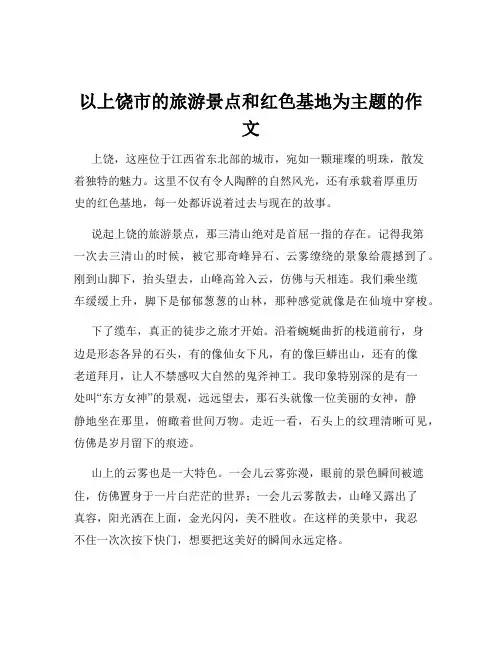 以上饶市的旅游景点和红色基地为主题的作文

上饶，这座位于江西省东北部的城市，宛如一颗璀璨的明珠，散发着独特的魅力。这里不仅有令人陶醉的自然风光，还有承载着厚重历史的红色基地，每一处都诉说着过去与现在的故事。

说起上饶的旅游景点，那三清山绝对是首屈一指的存在。记得我第一次去三清山的时候，被它那奇峰异石、云雾缭绕的景象给震撼到了。刚到山脚下，抬头望去，山峰高耸入云，仿佛与天相连。我们乘坐缆车缓缓上升，脚下是郁郁葱葱的山林，那种感觉就像是在仙境中穿梭。

下了缆车，真正的徒步之旅才开始。沿着蜿蜒曲折的栈道前行，身边是形态各异的石头，有的像仙女下凡，有的像巨蟒出山，还有的像老道拜月，让人不禁感叹大自然的鬼斧神工。我印象特别深的是有一处叫“东方女神”的景观，远远望去，那石头就像一位美丽的女神，静静地坐在那里，俯瞰着世间万物。走近一看，石头上的纹理清晰可见，仿佛是岁月留下的痕迹。

山上的云雾也是一大特色。一会儿云雾弥漫，眼前的景色瞬间被遮住，仿佛置身于一片白茫茫的世界；一会儿云雾散去，山峰又露出了真容，阳光洒在上面，金光闪闪，美不胜收。在这样的美景中，我忍不住一次次按下快门，想要把这美好的瞬间永远定格。